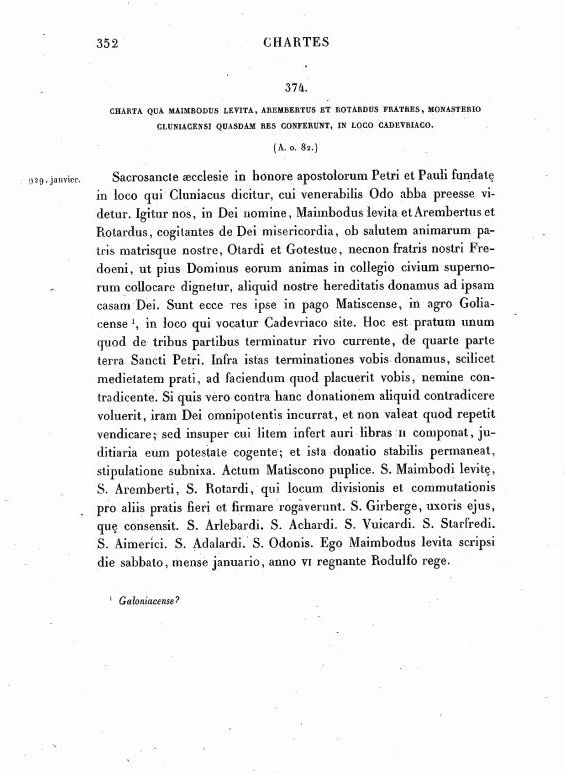 352 CHARTES

374.

CHARTA QUA MAIMBODUS LEVITA, AREMBERTUS ET ROTARDUS FRATRES, MONASTERIO CLUNIACENSI QUASDAM RES CONFERUNT, IN LOCO CADEVRIACO.

(A. o. 82.)

929, janvier.

Sacrosancte æcclesie in honore apostolorum Petri et Pauli fundatę in loco qui Cluniacus dicitur, cui venerabilis Odo abba preesse videtur. Igitur nos, in Dei nomine, Maimbodus levita et Arembertus et Rotardus, cogitantes de Dei misericordia, ob salutem animarum patris matrisque nostre, Otardi et Gotestue, necnon fratris nostri Fredoeni, ut pius Dominus eorum animas in collegio civium supernorum collocare dignetur, aliquid nostre hereditatis donamus ad ipsam casam Dei. Sunt ecce res ipse in pago Matiscense, in agro Goliacense $^1$, in loco qui vocatur Cadevriaco site. Hoc est pratum unum quod de tribus partibus terminatur rivo currente, de quarte parte terra Sancti Petri. Infra istas terminationes vobis donamus, scilicet medietatem prati, ad faciendum quod placuerit vobis, nemine contradicente. Si quis vero contra hanc donationem aliquid contradicere voluerit, iram Dei omnipotentis incurrat, et non valeat quod repetit vendicare; sed insuper cui litem infert auri libras II componat, juditiaria eum potestate cogente; et ista donatio stabilis permaneat, stipulatione subnixa. Actum Matiscono puplice. S. Maimbodi levitę, S. Aremberti, S. Rotardi, qui locum divisionis et commutationis pro aliis pratis fieri et firmare rogaverunt. S. Girberge, uxoris ejus, quę consensit. S. Arlebardi. S. Achardi. S. Vuicardi. S. Starfredi. S. Aimerici. S. Adalardi. S. Odonis. Ego Maimbodus levita scripsi die sabbato, mense januario, anno VI regnante Rodulfo rege.

$^1$ Galoniacense?